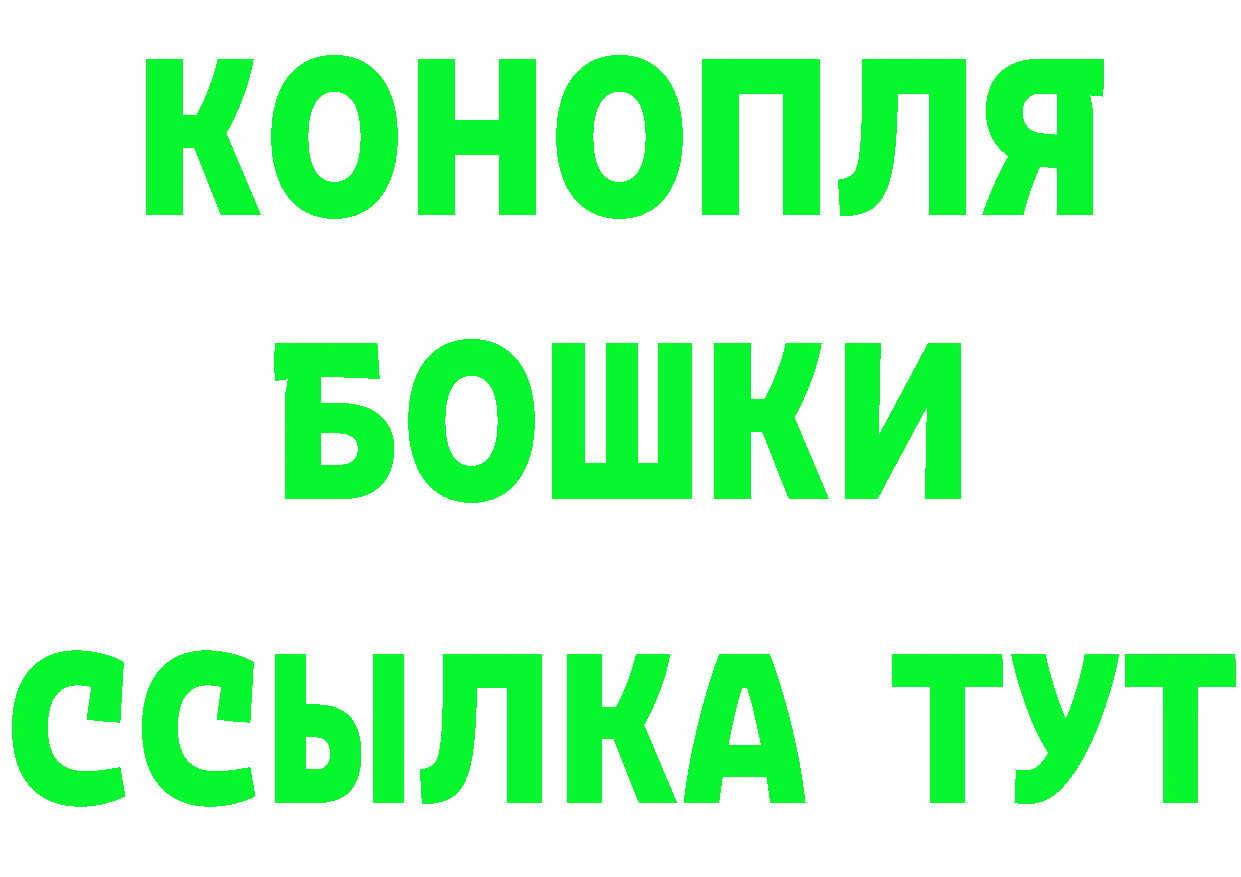 КОНОПЛЯ
БОШКИ
ССЫЛКА ТУТ